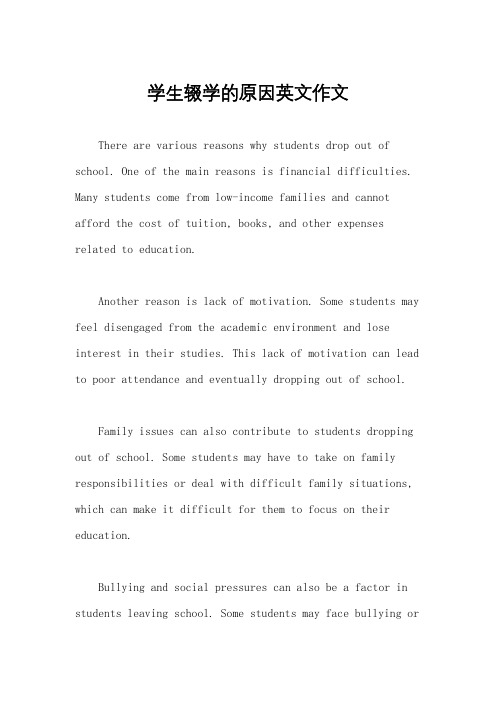 学生辍学的原因英文作文

There are various reasons why students drop out of school. One of the main reasons is financial difficulties. Many students come from low-income families and cannot afford the cost of tuition, books, and other expenses related to education.

Another reason is lack of motivation. Some students may feel disengaged from the academic environment and lose interest in their studies. This lack of motivation can lead to poor attendance and eventually dropping out of school.

Family issues can also contribute to students dropping out of school. Some students may have to take on family responsibilities or deal with difficult family situations, which can make it difficult for them to focus on their education.

Bullying and social pressures can also be a factor in students leaving school. Some students may face bullying or